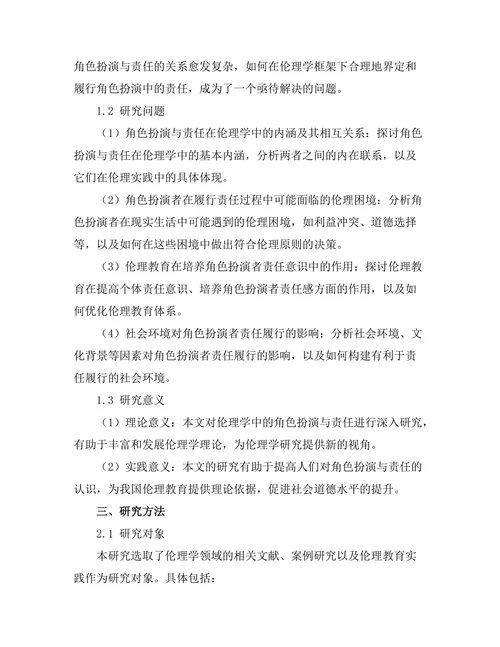 角色扮演与责任的关系愈发复杂，如何在伦理学框架下合理地界定和履行角色扮演中的责任，成为了一个亟待解决的问题。

1.2 研究问题

（1）角色扮演与责任在伦理学中的内涵及其相互关系：探讨角色扮演与责任在伦理学中的基本内涵，分析两者之间的内在联系，以及它们在伦理实践中的具体体现。

（2）角色扮演者在履行责任过程中可能面临的伦理困境：分析角色扮演者在现实生活中可能遇到的伦理困境，如利益冲突、道德选择等，以及如何在这些困境中做出符合伦理原则的决策。

（3）伦理教育在培养角色扮演者责任意识中的作用：探讨伦理教育在提高个体责任意识、培养角色扮演者责任感方面的作用，以及如何优化伦理教育体系。

（4）社会环境对角色扮演者责任履行的影响：分析社会环境、文化背景等因素对角色扮演者责任履行的影响，以及如何构建有利于责任履行的社会环境。

1.3 研究意义

（1）理论意义：本文对伦理学中的角色扮演与责任进行深入研究，有助于丰富和发展伦理学理论，为伦理学研究提供新的视角。

（2）实践意义：本文的研究有助于提高人们对角色扮演与责任的认识，为我国伦理教育提供理论依据，促进社会道德水平的提升。

三、研究方法

2.1 研究对象

本研究选取了伦理学领域的相关文献、案例研究以及伦理教育实践作为研究对象。具体包括：